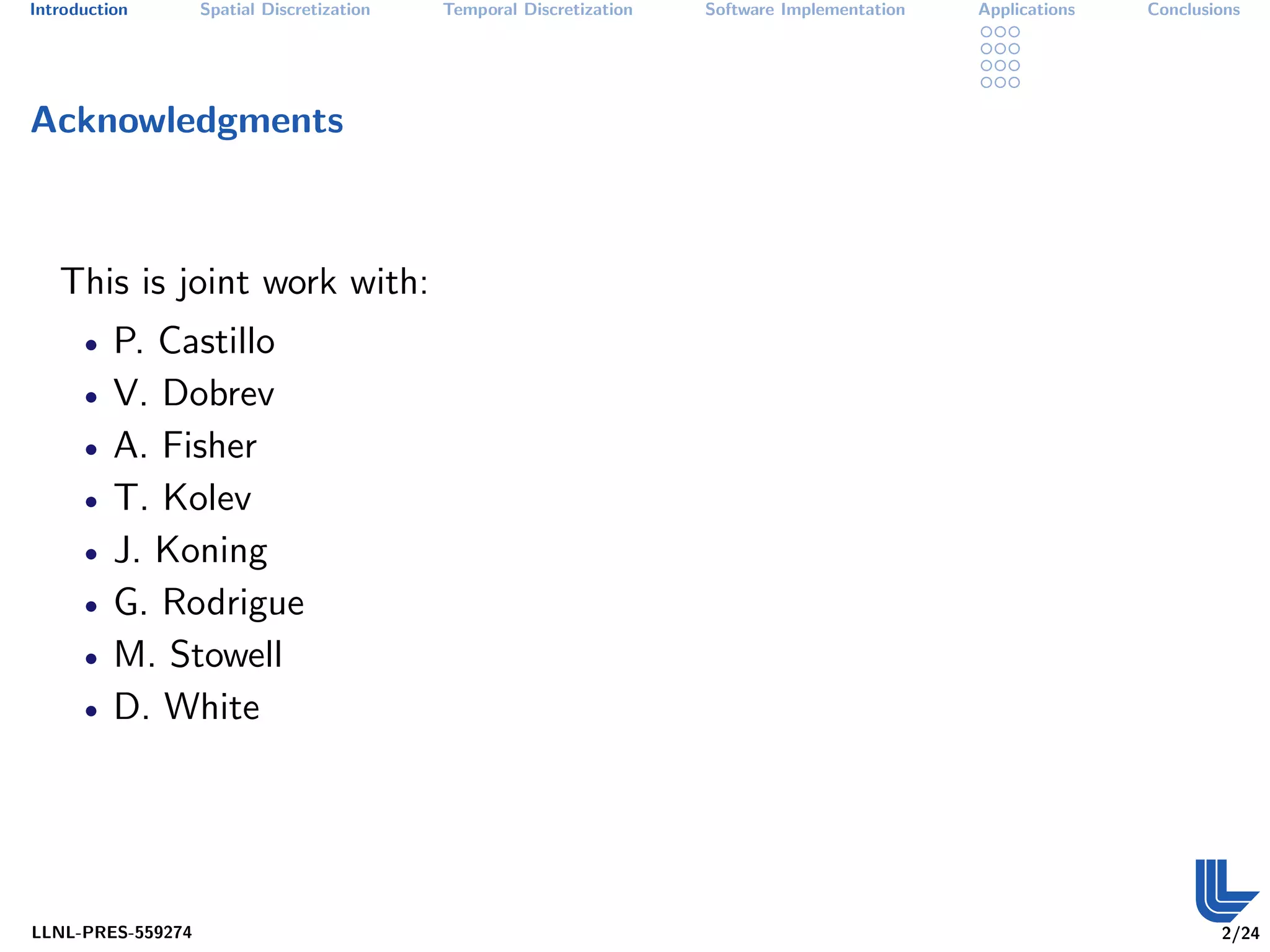 Introduction Spatial Discretization Temporal Discretization Software Implementation Applications Conclusions

Acknowledgments

This is joint work with:

• P. Castillo
• V. Dobrev
• A. Fisher
• T. Kolev
• J. Koning
• G. Rodrigue
• M. Stowell
• D. White

LLNL-PRES-559274

2/24